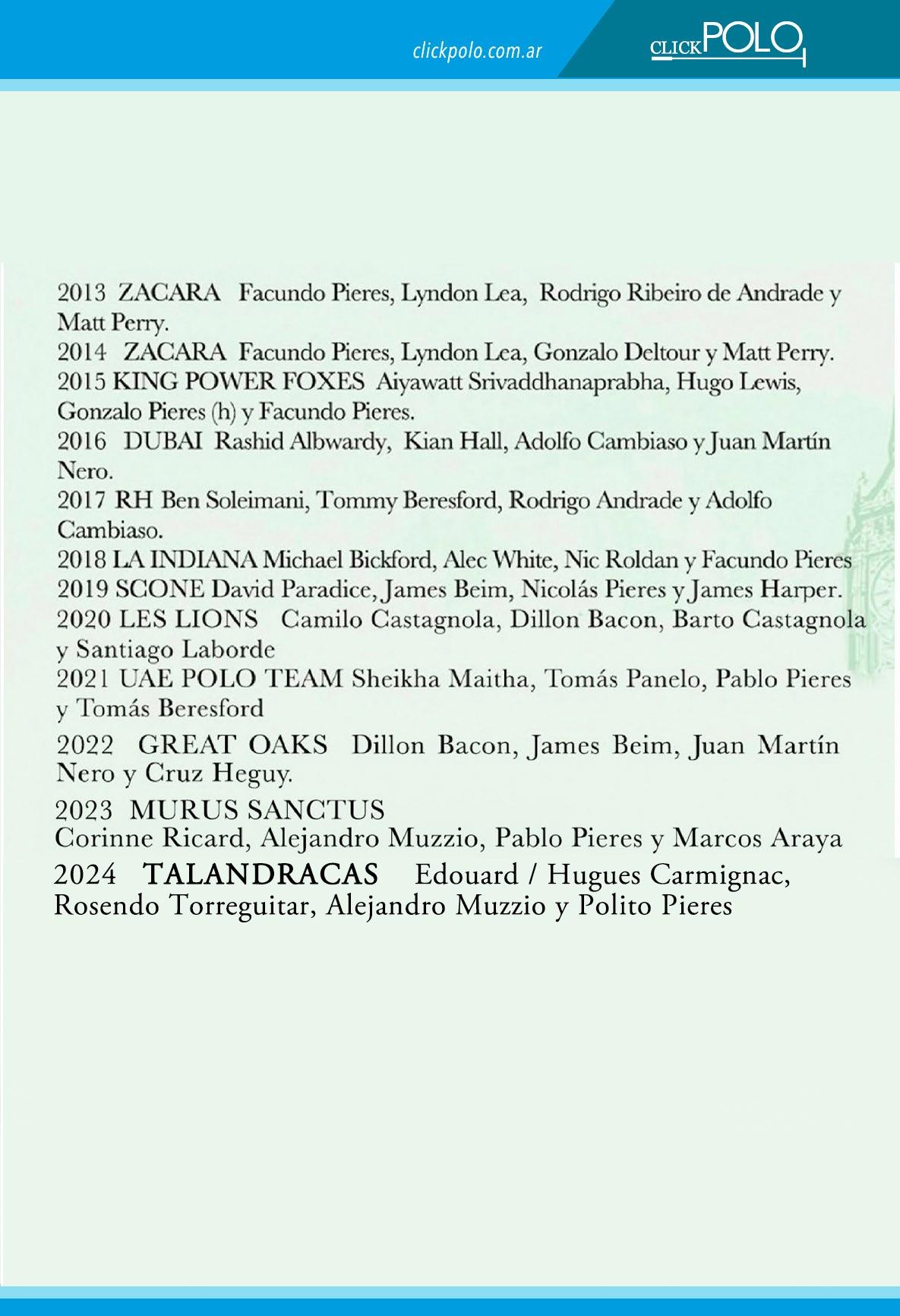 clickpolo.com.ar

CLICKPOLO

2013 ZACARA Facundo Pieres, Lyndon Lea, Rodrigo Ribeiro de Andrade y Matt Perry.
2014 ZACARA Facundo Pieres, Lyndon Lea, Gonzalo Deltour y Matt Perry.
2015 KING POWER FOXES Aiyawatt Srivaddhanaprabha, Hugo Lewis, Gonzalo Pieres (h) y Facundo Pieres.
2016 DUBAI Rashid Albwardy, Kian Hall, Adolfo Cambiaso y Juan Martín Nero.
2017 RH Ben Soleimani, Tommy Beresford, Rodrigo Andrade y Adolfo Cambiaso.
2018 LA INDIANA Michael Bickford, Alec White, Nic Roldan y Facundo Pieres
2019 SCONE David Paradice, James Beim, Nicolás Pieres y James Harper.
2020 LES LIONS Camilo Castagnola, Dillon Bacon, Barto Castagnola y Santiago Laborde
2021 UAE POLO TEAM Sheikha Maitha, Tomás Panelo, Pablo Pieres y Tomás Beresford
2022 GREAT OAKS Dillon Bacon, James Beim, Juan Martín Nero y Cruz Heguy.
2023 MURUS SANCTUS
Corinne Ricard, Alejandro Muzzio, Pablo Pieres y Marcos Araya
2024 TALANDRACAS Edouard / Hugues Carmignac, Rosendo Torreguitar, Alejandro Muzzio y Polito Pieres